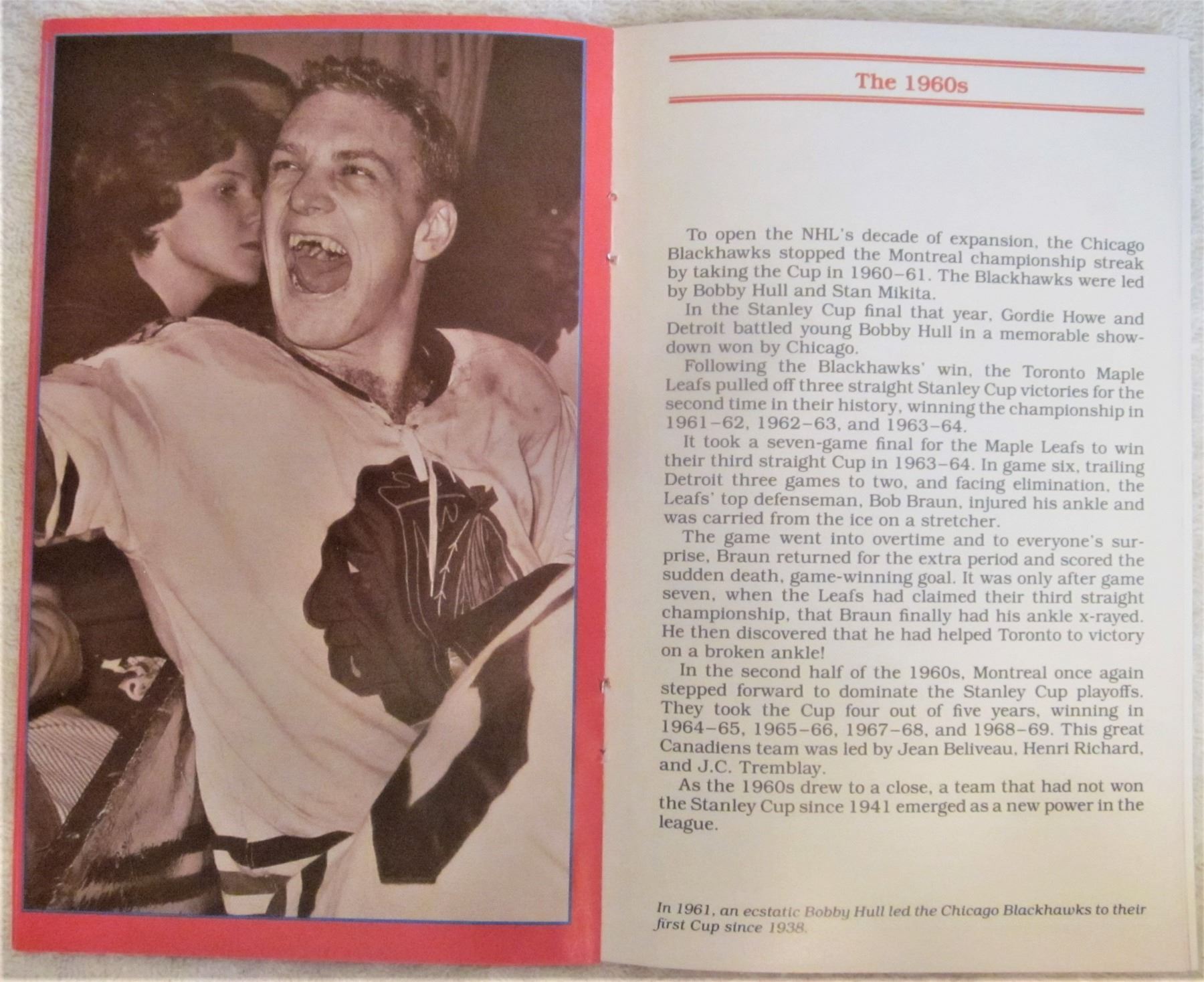 The 1960s

To open the NHL's decade of expansion, the Chicago Blackhawks stopped the Montreal championship streak by taking the Cup in 1960–61. The Blackhawks were led by Bobby Hull and Stan Mikita.

In the Stanley Cup final that year, Gordie Howe and Detroit battled young Bobby Hull in a memorable showdown won by Chicago.

Following the Blackhawks' win, the Toronto Maple Leafs pulled off three straight Stanley Cup victories for the second time in their history, winning the championship in 1961–62, 1962–63, and 1963–64.

It took a seven-game final for the Maple Leafs to win their third straight Cup in 1963–64. In game six, trailing Detroit three games to two, and facing elimination, the Leafs' top defenseman, Bob Braun, injured his ankle and was carried from the ice on a stretcher.

The game went into overtime and to everyone's surprise, Braun returned for the extra period and scored the sudden death, game-winning goal. It was only after game seven, when the Leafs had claimed their third straight championship, that Braun finally had his ankle x-rayed. He then discovered that he had helped Toronto to victory on a broken ankle!

In the second half of the 1960s, Montreal once again stepped forward to dominate the Stanley Cup playoffs. They took the Cup four out of five years, winning in 1964–65, 1965–66, 1967–68, and 1968–69. This great Canadiens team was led by Jean Beliveau, Henri Richard, and J.C. Tremblay.

As the 1960s drew to a close, a team that had not won the Stanley Cup since 1941 emerged as a new power in the league.

In 1961, an ecstatic Bobby Hull led the Chicago Blackhawks to their first Cup since 1938.